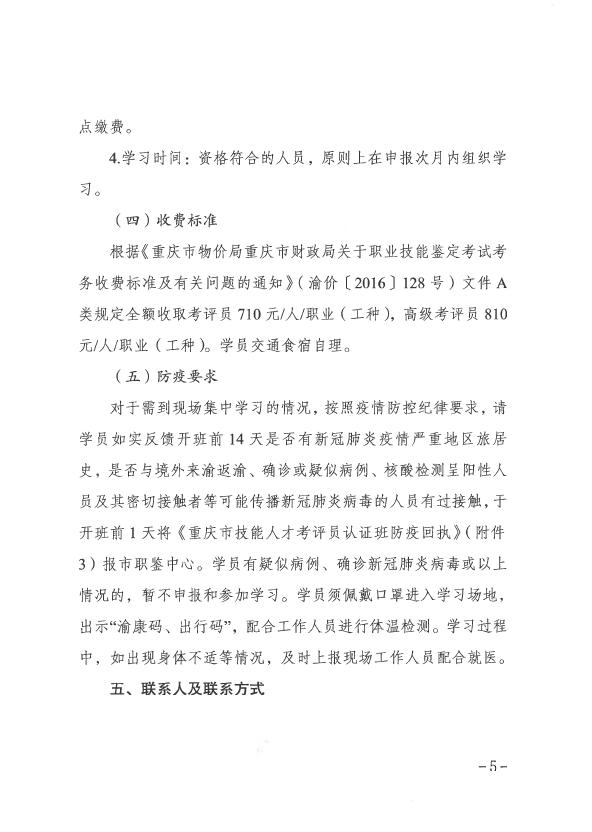 点缴费。

4.学习时间：资格符合的人员，原则上在申报次月内组织学习。

（四）收费标准

根据《重庆市物价局重庆市财政局关于职业技能鉴定考试考务收费标准及有关问题的通知》（渝价〔2016〕128号）文件A类规定全额收取考评员710元/人/职业（工种），高级考评员810元/人/职业（工种）。学员交通食宿自理。

（五）防疫要求

对于需到现场集中学习的情况，按照疫情防控纪律要求，请学员如实反馈开班前14天是否有新冠肺炎疫情严重地区旅居史，是否与境外来渝返渝、确诊或疑似病例、核酸检测呈阳性人员及其密切接触者等可能传播新冠肺炎病毒的人员有过接触，于开班前1天将《重庆市技能人才考评员认证班防疫回执》（附件3）报市职鉴中心。学员有疑似病例、确诊新冠肺炎病毒或以上情况的，暂不申报和参加学习。学员须佩戴口罩进入学习场地，出示“渝康码、出行码”，配合工作人员进行体温检测。学习过程中，如出现身体不适等情况，及时上报现场工作人员配合就医。

五、联系人及联系方式

-5-